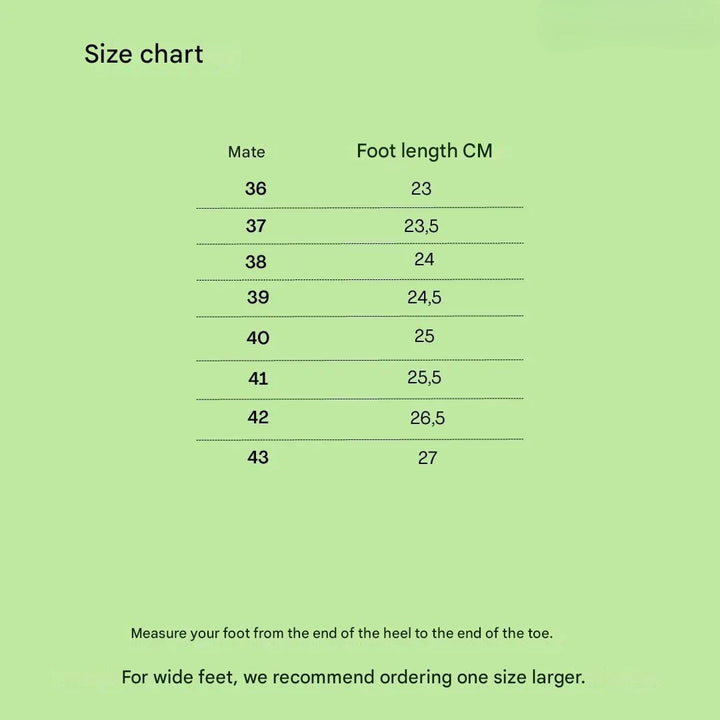 Size chart

| Mate | Foot length CM |
|---|---|
| 36 | 23 |
| 37 | 23,5 |
| 38 | 24 |
| 39 | 24,5 |
| 40 | 25 |
| 41 | 25,5 |
| 42 | 26,5 |
| 43 | 27 |

Measure your foot from the end of the heel to the end of the toe.

For wide feet, we recommend ordering one size larger.